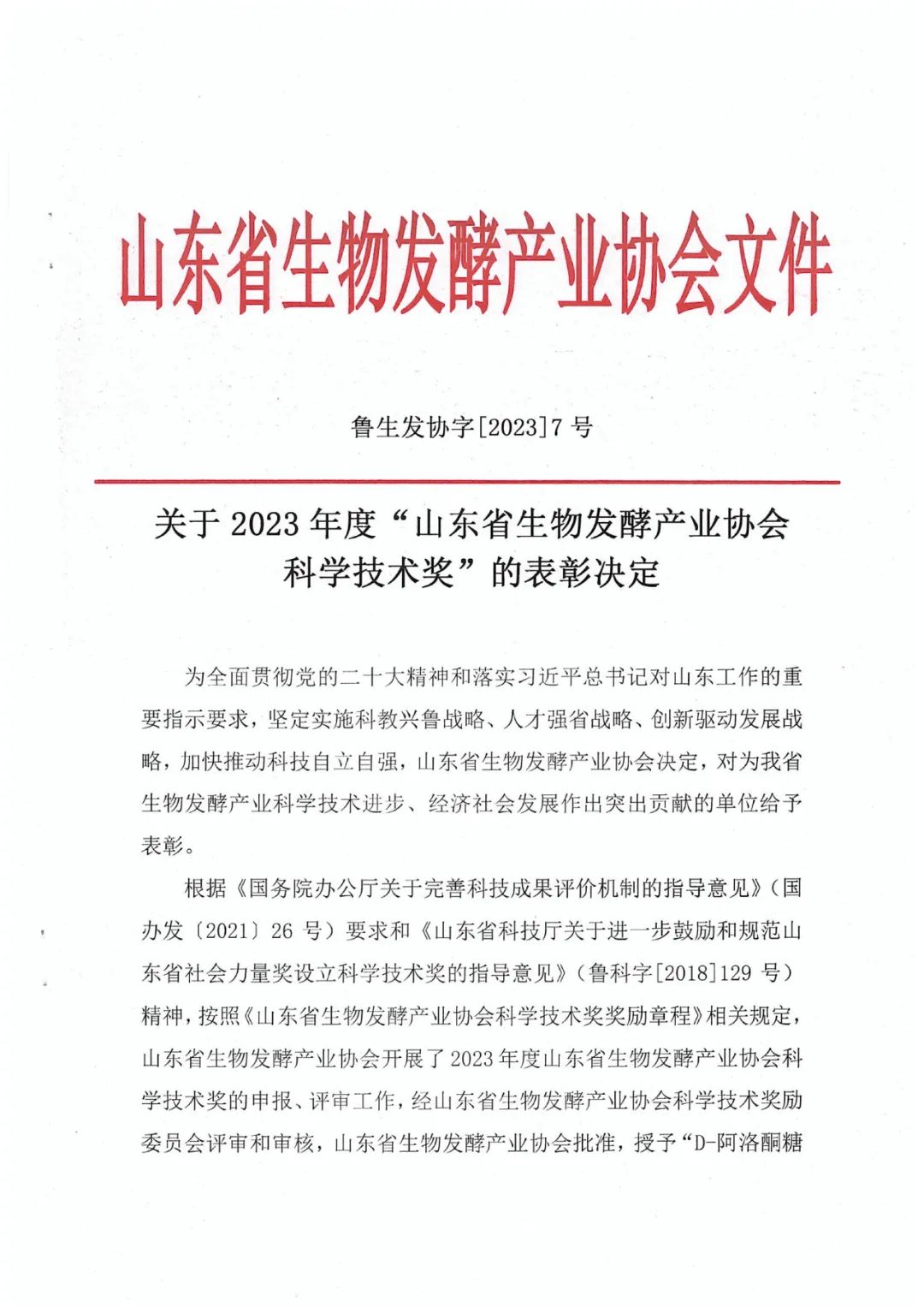 山东省生物发酵产业协会文件

鲁生发协字[2023]7号

关于2023年度“山东省生物发酵产业协会科学技术奖”的表彰决定

为全面贯彻党的二十大精神和落实习近平总书记对山东工作的重要指示要求，坚定实施科教兴鲁战略、人才强省战略、创新驱动发展战略，加快推动科技自立自强，山东省生物发酵产业协会决定，对为我省生物发酵产业科学技术进步、经济社会发展作出突出贡献的单位给予表彰。

根据《国务院办公厅关于完善科技成果评价机制的指导意见》（国办发〔2021〕26号）要求和《山东省科技厅关于进一步鼓励和规范山东省社会力量奖设立科学技术奖的指导意见》（鲁科字[2018]129号）精神，按照《山东省生物发酵产业协会科学技术奖奖励章程》相关规定，山东省生物发酵产业协会开展了2023年度山东省生物发酵产业协会科学技术奖的申报、评审工作，经山东省生物发酵产业协会科学技术奖励委员会评审和审核，山东省生物发酵产业协会批准，授予“D-阿洛酮糖